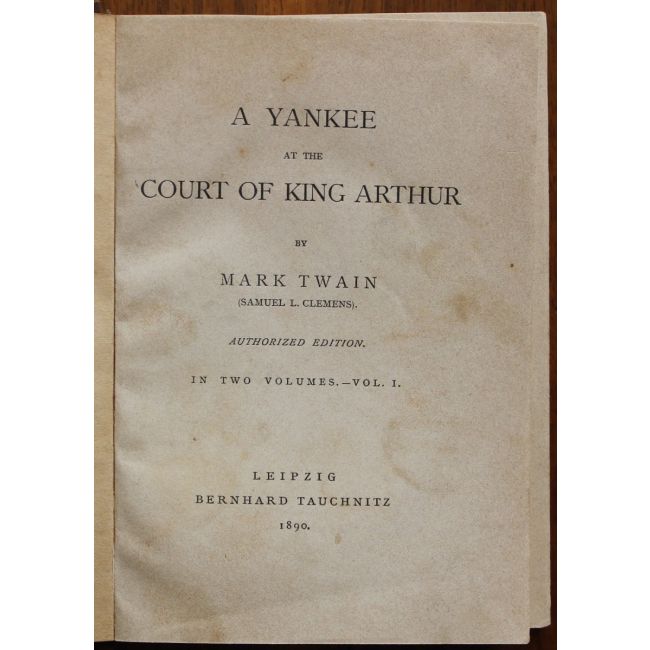 A YANKEE

AT THE

COURT OF KING ARTHUR

BY

MARK TWAIN

(SAMUEL L. CLEMENS).

AUTHORIZED EDITION.

IN TWO VOLUMES.—VOL. I.

LEIPZIG

BERNHARD TAUCHNITZ

1890.